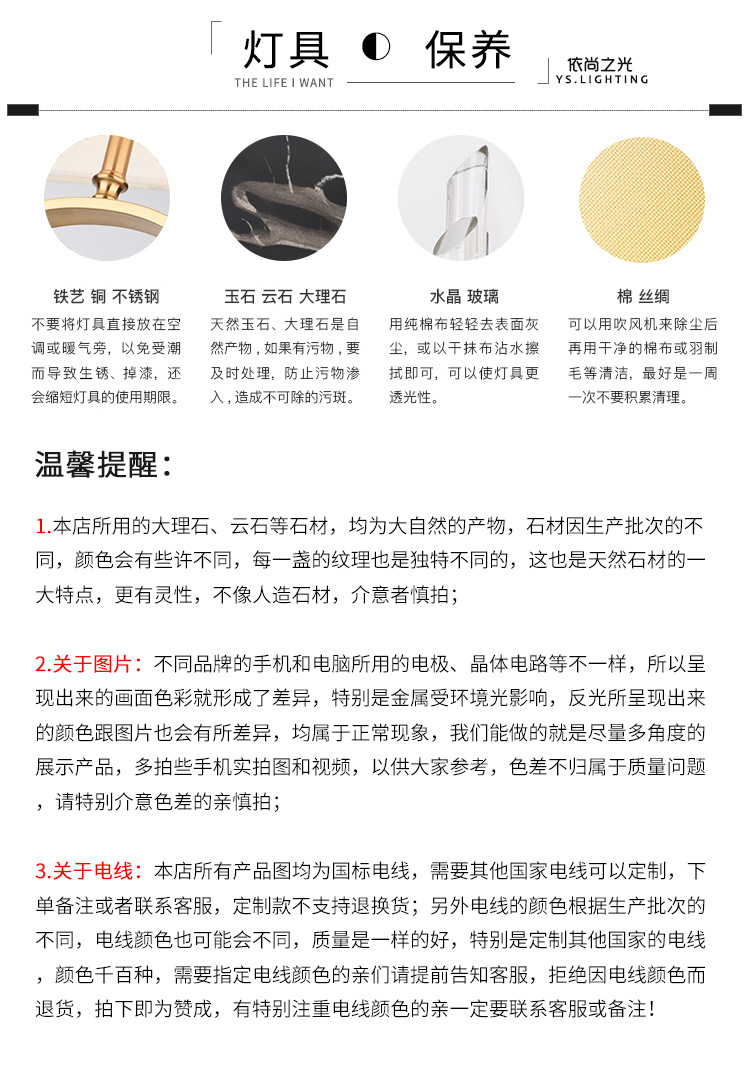 灯具 保养
THE LIFE I WANT
依尚之光
YS.LIGHTING

铁艺 铜 不锈钢
不要将灯具直接放在空调或暖气旁，以免受潮而导致生锈、掉漆，还会缩短灯具的使用期限。

玉石 云石 大理石
天然玉石、大理石是自然产物，如果有污物，要及时处理，防止污物渗入，造成不可除的污斑。

水晶 玻璃
用纯棉布轻轻去表面灰尘，或以干抹布沾水擦拭即可，可以使灯具更透光性。

棉 丝绸
可以用吹风机来除尘后再用干净的棉布或羽制毛等清洁，最好是一周一次不要积累清理。

温馨提醒：

1.本店所用的大理石、云石等石材，均为大自然的产物，石材因生产批次的不同，颜色会有些许不同，每一盏的纹理也是独特不同的，这也是天然石材的一大特点，更有灵性，不像人造石材，介意者慎拍；

2.关于图片：不同品牌的手机和电脑所用的电极、晶体电路等不一样，所以呈现出来的画面色彩就形成了差异，特别是金属受环境光影响，反光所呈现出来的颜色跟图片也会有所差异，均属于正常现象，我们能做的就是尽量多角度的展示产品，多拍些手机实拍图和视频，以供大家参考，色差不归属于质量问题，请特别介意色差的亲慎拍；

3.关于电线：本店所有产品图均为国标电线，需要其他国家电线可以定制，下单备注或者联系客服，定制款不支持退换货；另外电线的颜色根据生产批次的不同，电线颜色也可能会不同，质量是一样的好，特别是定制其他国家的电线，颜色千百种，需要指定电线颜色的亲们请提前告知客服，拒绝因电线颜色而退货，拍下即为赞成，有特别注重电线颜色的亲一定要联系客服或备注！